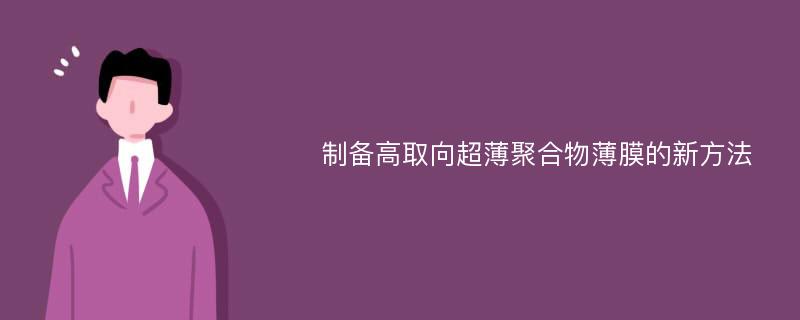 制备高取向超薄聚合物薄膜的新方法